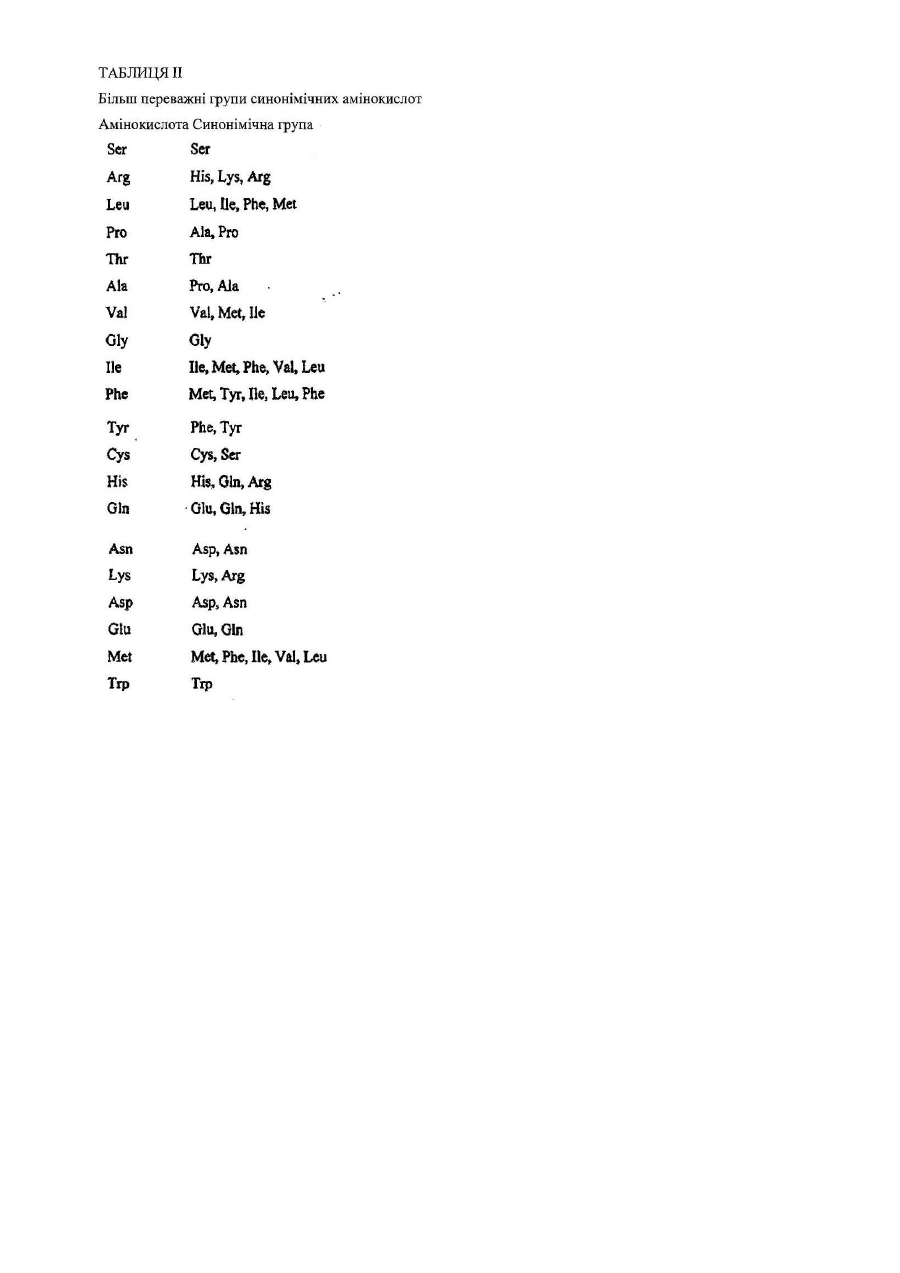 ТАБЛИЦЯ II

Більш переважні групи синонімічних амінокислот

| Амінокислота | Синонімічна група |
|---|---|
| Ser | Ser |
| Arg | His, Lys, Arg |
| Leu | Leu, Ile, Phe, Met |
| Pro | Ala, Pro |
| Thr | Thr |
| Ala | Pro, Ala |
| Val | Val, Met, Ile |
| Gly | Gly |
| Ile | Ile, Met, Phe, Val, Leu |
| Phe | Met, Tyr, Ile, Leu, Phe |
| Tyr | Phe, Tyr |
| Cys | Cys, Ser |
| His | His, Gln, Arg |
| Gln | Glu, Gln, His |
| Asn | Asp, Asn |
| Lys | Lys, Arg |
| Asp | Asp, Asn |
| Glu | Glu, Gln |
| Met | Met, Phe, Ile, Val, Leu |
| Trp | Trp |